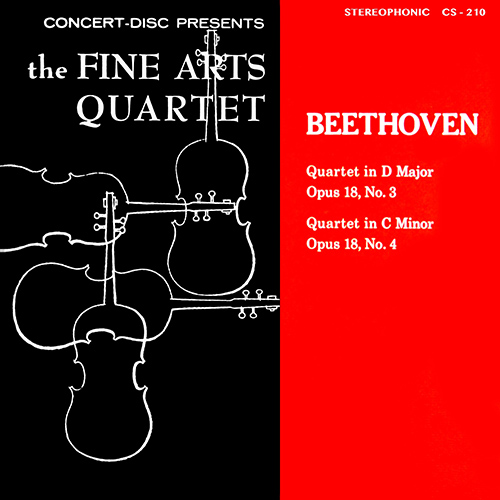 CONCERT-DISC PRESENTS
the FINE ARTS QUARTET

STEREOPHONIC CS - 210

BEETHOVEN

Quartet in D Major
Opus 18, No. 3

Quartet in C Minor
Opus 18, No. 4